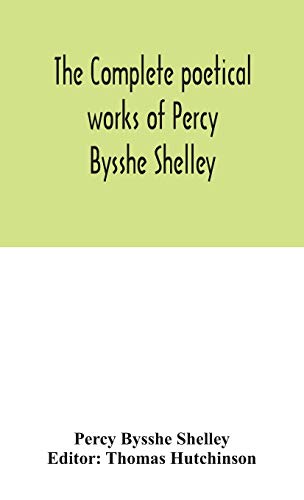 The Complete poetical works of Percy Bysshe Shelley

Percy Bysshe Shelley
Editor: Thomas Hutchinson